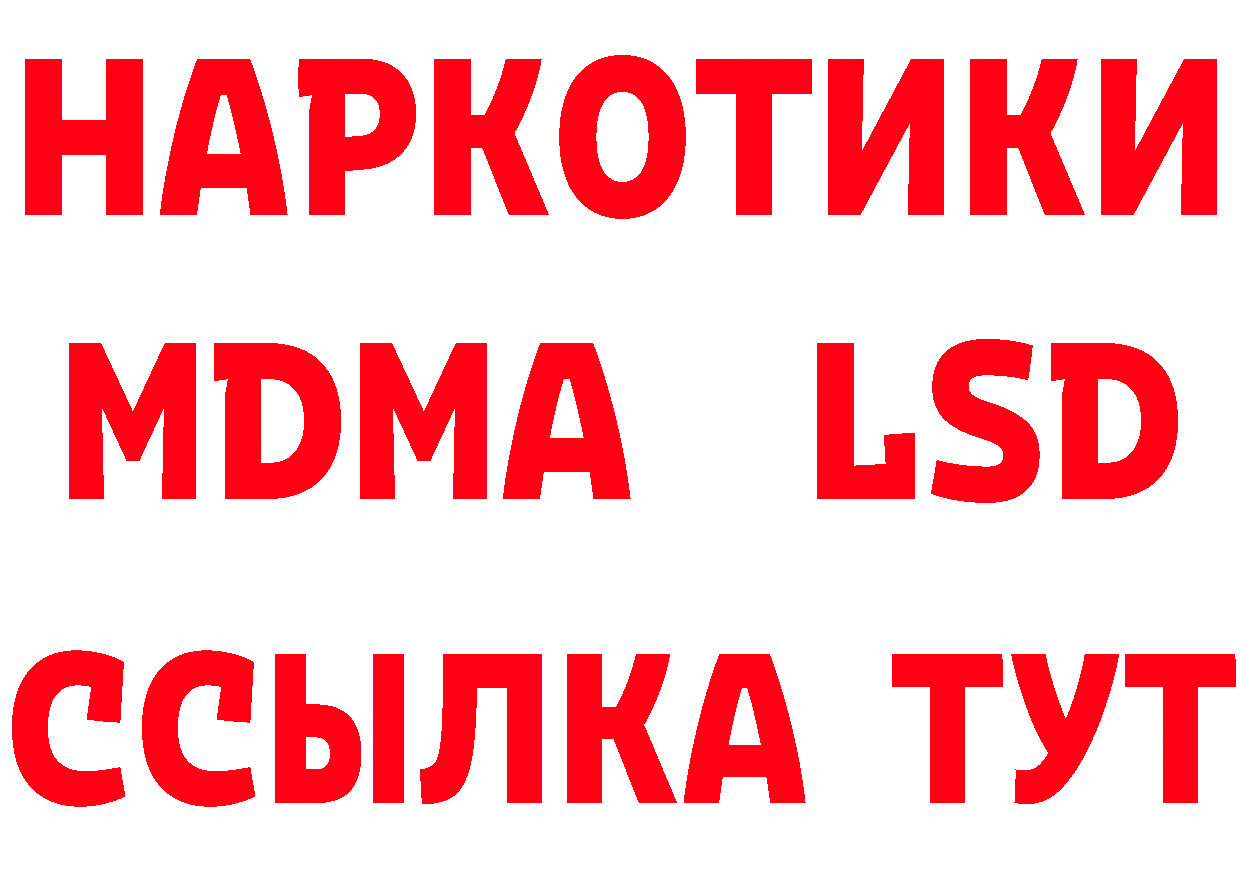 НАРКОТИКИ
MDMA LSD
ССЫЛКА ТУТ